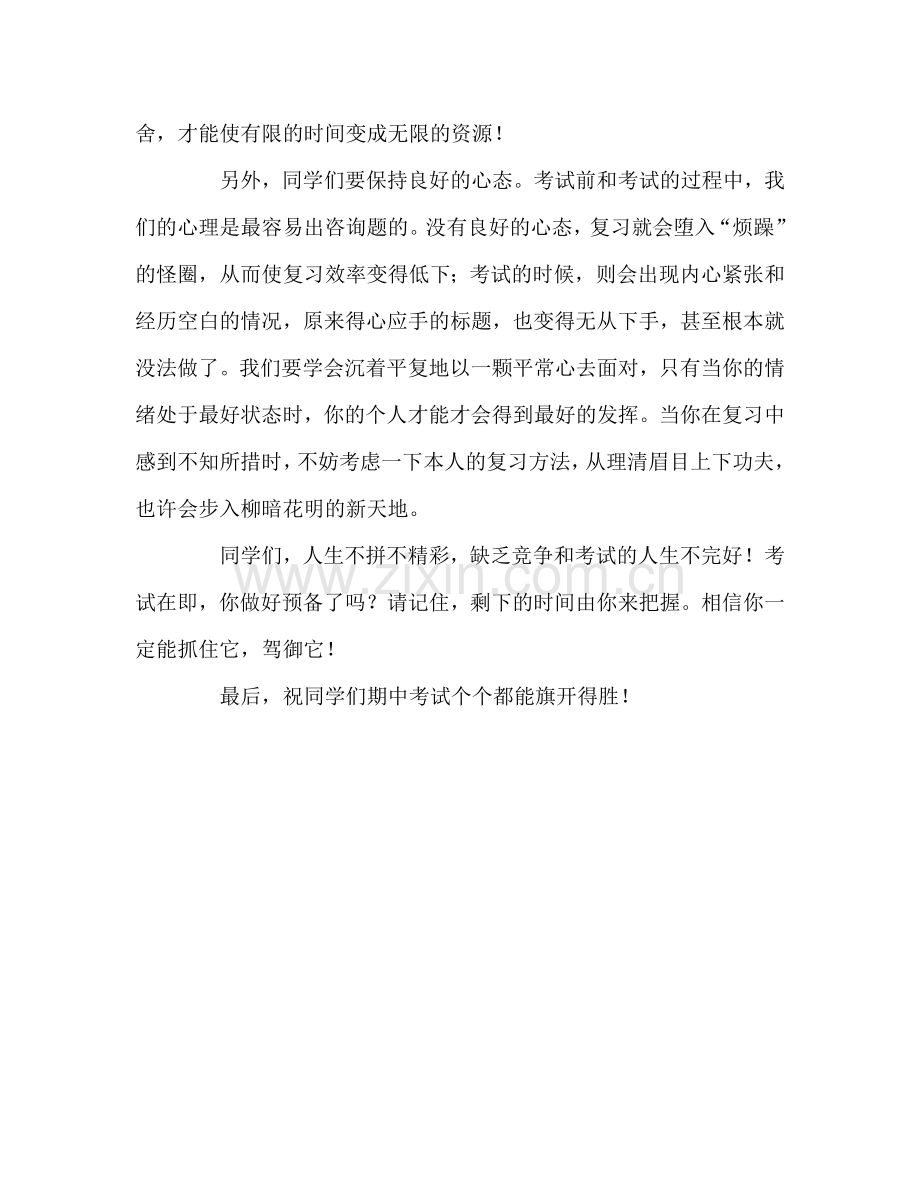 舍，才能使有限的时间变成无限的资源！

另外，同学们要保持良好的心态。考试前和考试的过程中，我们的心理是最容易出咨询题的。没有良好的心态，复习就会堕入“烦躁”的怪圈，从而使复习效率变得低下；考试的时候，则会出现内心紧张和经历空白的情况，原来得心应手的标题，也变得无从下手，甚至根本就没法做了。我们要学会沉着平复地以一颗平常心去面对，只有当你的情绪处于最好状态时，你的个人才能才会得到最好的发挥。当你在复习中感到不知所措时，不妨考虑一下本人的复习方法，从理清眉目上下功夫，也许会步入柳暗花明的新天地。

同学们，人生不拼不精彩，缺乏竞争和考试的人生不完好！考试在即，你做好预备了吗？请记住，剩下的时间由你来把握。相信你一定能抓住它，驾御它！

最后，祝同学们期中考试个个都能旗开得胜！

www.zixin.com.cn